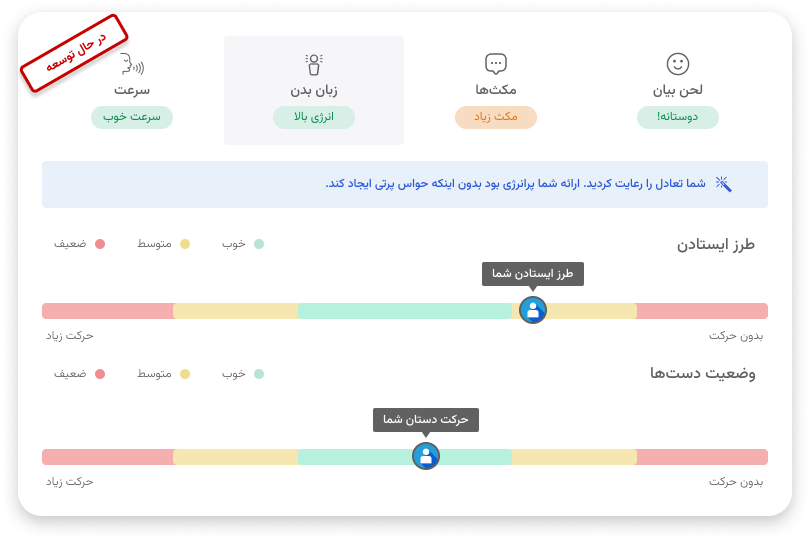 در حال توسعه

لحن بیان
دوستانه!

مکث‌ها
مکث زیاد

زبان بدن
انرژی بالا

سرعت
سرعت خوب

شما تعادل را رعایت کردید. ارائه شما پرانرژی بود بدون اینکه حواس پرتی ایجاد کند.

طرز ایستادن
خوب متوسط ضعیف
طرز ایستادن شما
بدون حرکت
حرکت زیاد

وضعیت دست‌ها
خوب متوسط ضعیف
حرکت دستان شما
بدون حرکت
حرکت زیاد